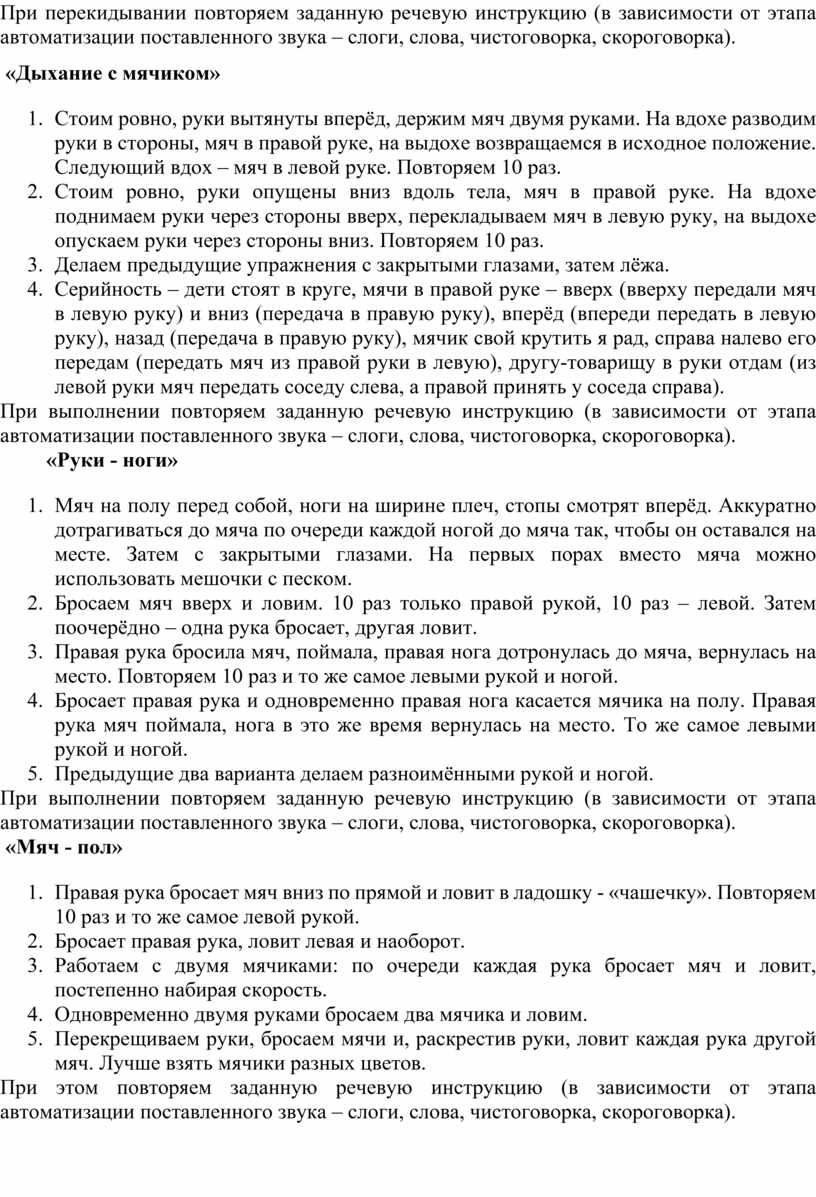 При перекидывании повторяем заданную речевую инструкцию (в зависимости от этапа автоматизации поставленного звука – слоги, слова, чистоговорка, скороговорка).

«Дыхание с мячиком»

1. Стоим ровно, руки вытянуты вперёд, держим мяч двумя руками. На вдохе разводим руки в стороны, мяч в правой руке, на выдохе возвращаемся в исходное положение. Следующий вдох – мяч в левой руке. Повторяем 10 раз.
2. Стоим ровно, руки опущены вниз вдоль тела, мяч в правой руке. На вдохе поднимаем руки через стороны вверх, перекладываем мяч в левую руку, на выдохе опускаем руки через стороны вниз. Повторяем 10 раз.
3. Делаем предыдущие упражнения с закрытыми глазами, затем лёжа.
4. Серийность – дети стоят в круге, мячи в правой руке – вверх (вверху передали мяч в левую руку) и вниз (передача в правую руку), вперёд (впереди передать в левую руку), назад (передача в правую руку), мячик свой крутить я рад, справа налево его передам (передать мяч из правой руки в левую), другу-товарищу в руки отдам (из левой руки мяч передать соседу слева, а правой принять у соседа справа).

При выполнении повторяем заданную речевую инструкцию (в зависимости от этапа автоматизации поставленного звука – слоги, слова, чистоговорка, скороговорка).

«Руки - ноги»

1. Мяч на полу перед собой, ноги на ширине плеч, стопы смотрят вперёд. Аккуратно дотрагиваться до мяча по очереди каждой ногой до мяча так, чтобы он оставался на месте. Затем с закрытыми глазами. На первых порах вместо мяча можно использовать мешочки с песком.
2. Бросаем мяч вверх и ловим. 10 раз только правой рукой, 10 раз – левой. Затем поочерёдно – одна рука бросает, другая ловит.
3. Правая рука бросила мяч, поймала, правая нога дотронулась до мяча, вернулась на место. Повторяем 10 раз и то же самое левыми рукой и ногой.
4. Бросает правая рука и одновременно правая нога касается мячика на полу. Правая рука мяч поймала, нога в это же время вернулась на место. То же самое левыми рукой и ногой.
5. Предыдущие два варианта делаем разноимёнными рукой и ногой.

При выполнении повторяем заданную речевую инструкцию (в зависимости от этапа автоматизации поставленного звука – слоги, слова, чистоговорка, скороговорка).

«Мяч - пол»

1. Правая рука бросает мяч вниз по прямой и ловит в ладошку - «чашечку». Повторяем 10 раз и то же самое левой рукой.
2. Бросает правая рука, ловит левая и наоборот.
3. Работаем с двумя мячиками: по очереди каждая рука бросает мяч и ловит, постепенно набирая скорость.
4. Одновременно двумя руками бросаем два мячика и ловим.
5. Перекрещиваем руки, бросаем мячи и, раскрестив руки, ловит каждая рука другой мяч. Лучше взять мячики разных цветов.

При этом повторяем заданную речевую инструкцию (в зависимости от этапа автоматизации поставленного звука – слоги, слова, чистоговорка, скороговорка).